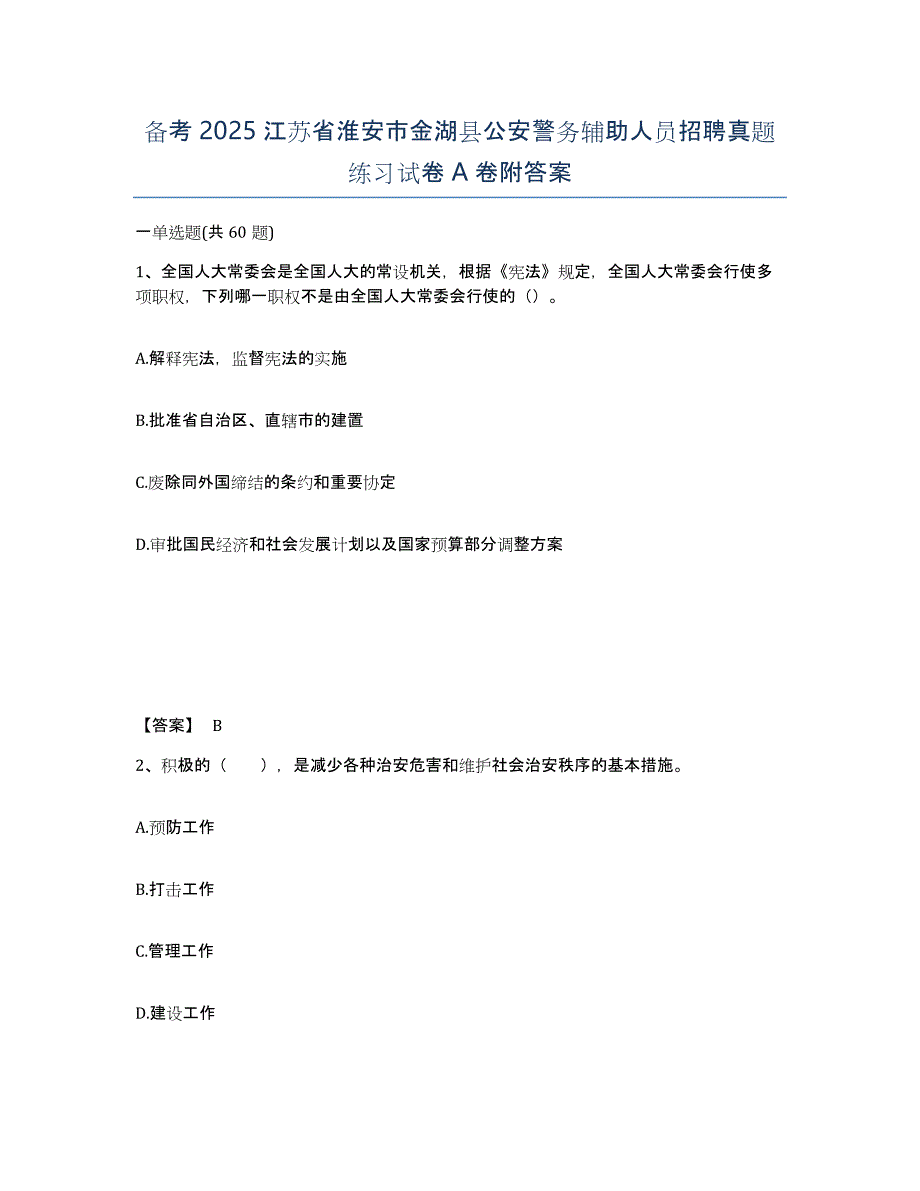 备考 2025 江苏省淮安市金湖县公安警务辅助人员招聘真题练习试卷 A 卷附答案

一单选题(共 60 题)

1、全国人大常委会是全国人大的常设机关，根据《宪法》规定，全国人大常委会行使多项职权，下列哪一职权不是由全国人大常委会行使的（）。

A.解释宪法，监督宪法的实施

B.批准省自治区、直辖市的建置

C.废除同外国缔结的条约和重要协定

D.审批国民经济和社会发展计划以及国家预算部分调整方案

【答案】 B

2、积极的（　　），是减少各种治安危害和维护社会治安秩序的基本措施。

A.预防工作

B.打击工作

C.管理工作

D.建设工作